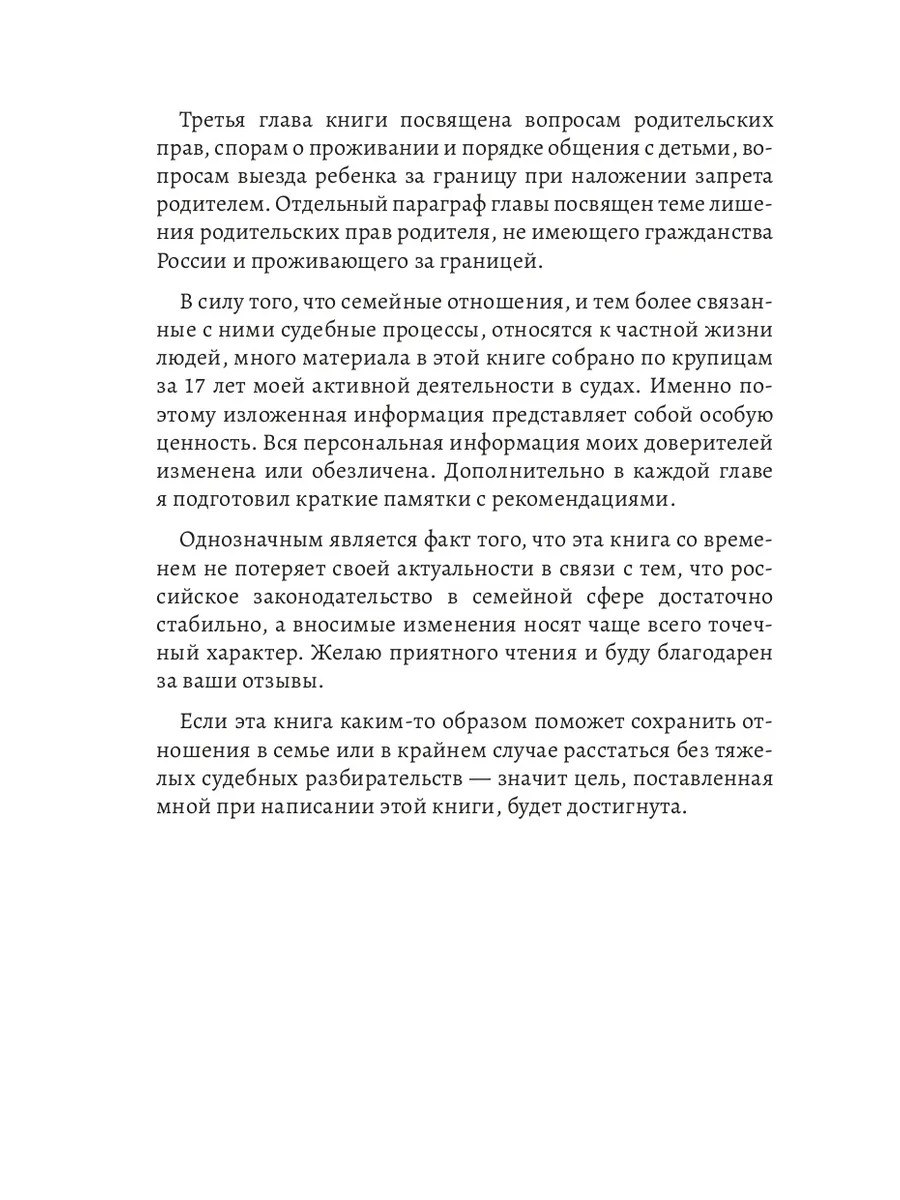 Третья глава книги посвящена вопросам родительских прав, спорам о проживании и порядке общения с детьми, вопросам выезда ребенка за границу при наложении запрета родителем. Отдельный параграф главы посвящен теме лишения родительских прав родителя, не имеющего гражданства России и проживающего за границей.

В силу того, что семейные отношения, и тем более связанные с ними судебные процессы, относятся к частной жизни людей, много материала в этой книге собрано по крупицам за 17 лет моей активной деятельности в судах. Именно поэтому изложенная информация представляет собой особую ценность. Вся персональная информация моих доверителей изменена или обезличена. Дополнительно в каждой главе я подготовил краткие памятки с рекомендациями.

Однозначным является факт того, что эта книга со временем не потеряет своей актуальности в связи с тем, что российское законодательство в семейной сфере достаточно стабильно, а вносимые изменения носят чаще всего точечный характер. Желаю приятного чтения и буду благодарен за ваши отзывы.

Если эта книга каким-то образом поможет сохранить отношения в семье или в крайнем случае расстаться без тяжелых судебных разбирательств — значит цель, поставленная мной при написании этой книги, будет достигнута.